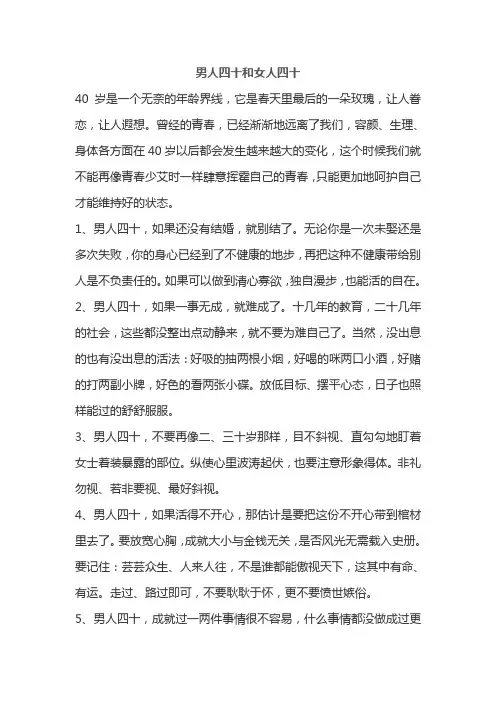 男人四十和女人四十

40 岁是一个无奈的年龄界线，它是春天里最后的一朵玫瑰，让人眷恋，让人遐想。曾经的青春，已经渐渐地远离了我们，容颜、生理、身体各方面在 40 岁以后都会发生越来越大的变化，这个时候我们就不能再像青春少艾时一样肆意挥霍自己的青春，只能更加地呵护自己才能维持好的状态。

1、男人四十，如果还没有结婚，就别结了。无论你是一次未娶还是多次失败，你的身心已经到了不健康的地步，再把这种不健康带给别人是不负责任的。如果可以做到清心寡欲，独自漫步，也能活的自在。

2、男人四十，如果一事无成，就难成了。十几年的教育，二十几年的社会，这些都没整出点动静来，就不要为难自己了。当然，没出息的也有没出息的活法：好吸的抽两根小烟，好喝的咪两口小酒，好赌的打两副小牌，好色的看两张小碟。放低目标、摆平心态，日子也照样能过的舒舒服服。

3、男人四十，不要再像二、三十岁那样，目不斜视、直勾勾地盯着女士着装暴露的部位。纵使心里波涛起伏，也要注意形象得体。非礼勿视、若非要视、最好斜视。

4、男人四十，如果活得不开心，那估计是要把这份不开心带到棺材里去了。要放宽心胸，成就大小与金钱无关，是否风光无需载入史册。要记住：芸芸众生、人来人往，不是谁都能傲视天下，这其中有命、有运。走过、路过即可，不要耿耿于怀，更不要愤世嫉俗。

5、男人四十，成就过一两件事情很不容易，什么事情都没做成过更